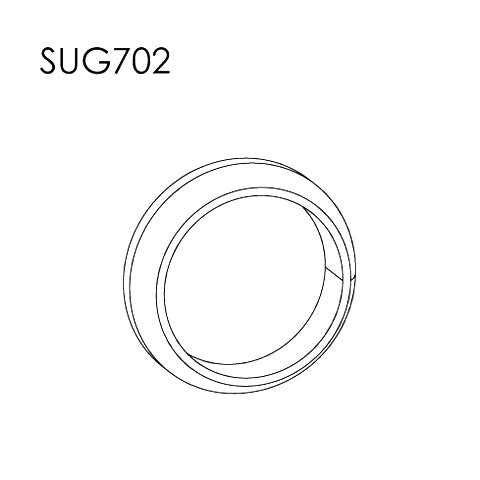 SUG702